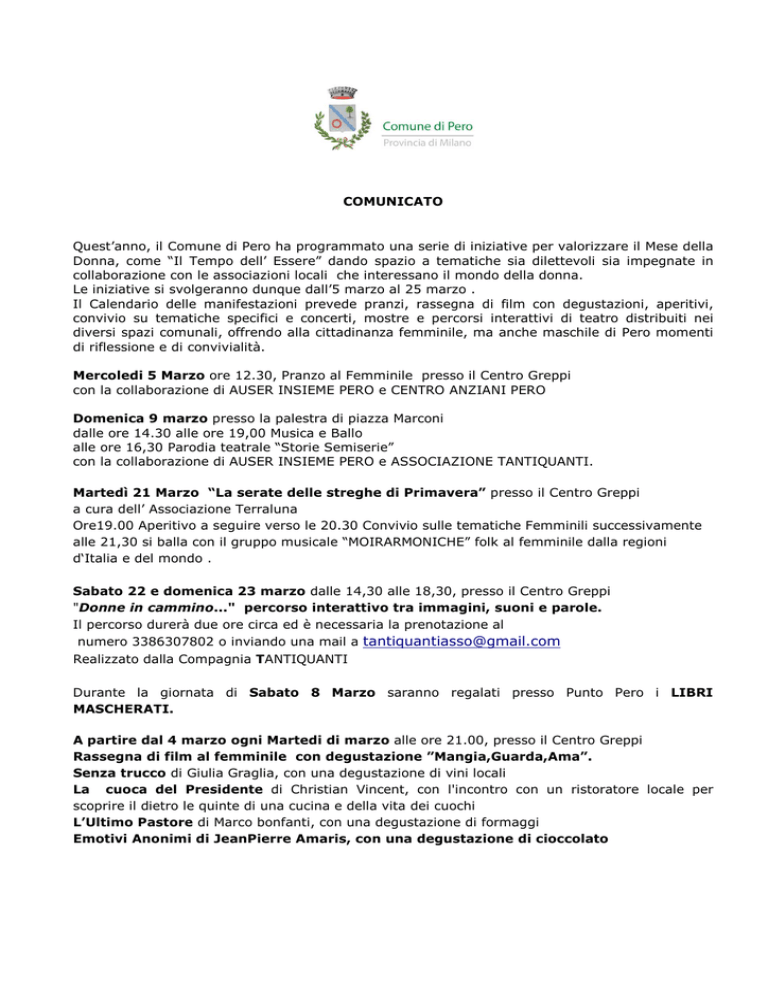 Comune di Pero
Provincia di Milano

COMUNICATO

Quest'anno, il Comune di Pero ha programmato una serie di iniziative per valorizzare il Mese della Donna, come "Il Tempo dell' Essere" dando spazio a tematiche sia dilettevoli sia impegnate in collaborazione con le associazioni locali che interessano il mondo della donna.
Le iniziative si svolgeranno dunque dall'5 marzo al 25 marzo .
Il Calendario delle manifestazioni prevede pranzi, rassegna di film con degustazioni, aperitivi, convivio su tematiche specifici e concerti, mostre e percorsi interattivi di teatro distribuiti nei diversi spazi comunali, offrendo alla cittadinanza femminile, ma anche maschile di Pero momenti di riflessione e di convivialità.

Mercoledi 5 Marzo ore 12.30, Pranzo al Femminile presso il Centro Greppi
con la collaborazione di AUSER INSIEME PERO e CENTRO ANZIANI PERO

Domenica 9 marzo presso la palestra di piazza Marconi
dalle ore 14.30 alle ore 19,00 Musica e Ballo
alle ore 16,30 Parodia teatrale "Storie Semiserie"
con la collaborazione di AUSER INSIEME PERO e ASSOCIAZIONE TANTIQUANTI.

Martedì 21 Marzo "La serate delle streghe di Primavera" presso il Centro Greppi
a cura dell' Associazione Terraluna
Ore19.00 Aperitivo a seguire verso le 20.30 Convivio sulle tematiche Femminili successivamente alle 21,30 si balla con il gruppo musicale "MOIRARMONICHE" folk al femminile dalla regioni d'Italia e del mondo .

Sabato 22 e domenica 23 marzo dalle 14,30 alle 18,30, presso il Centro Greppi
"Donne in cammino..." percorso interattivo tra immagini, suoni e parole.
Il percorso durerà due ore circa ed è necessaria la prenotazione al
numero 3386307802 o inviando una mail a tantiquantiasso@gmail.com
Realizzato dalla Compagnia TANTIQUANTI

Durante la giornata di Sabato 8 Marzo saranno regalati presso Punto Pero i LIBRI MASCHERATI.

A partire dal 4 marzo ogni Martedi di marzo alle ore 21.00, presso il Centro Greppi
Rassegna di film al femminile con degustazione "Mangia,Guarda,Ama".
Senza trucco di Giulia Graglia, con una degustazione di vini locali
La cuoca del Presidente di Christian Vincent, con l'incontro con un ristoratore locale per scoprire il dietro le quinte di una cucina e della vita dei cuochi
L'Ultimo Pastore di Marco bonfanti, con una degustazione di formaggi
Emotivi Anonimi di JeanPierre Amaris, con una degustazione di cioccolato